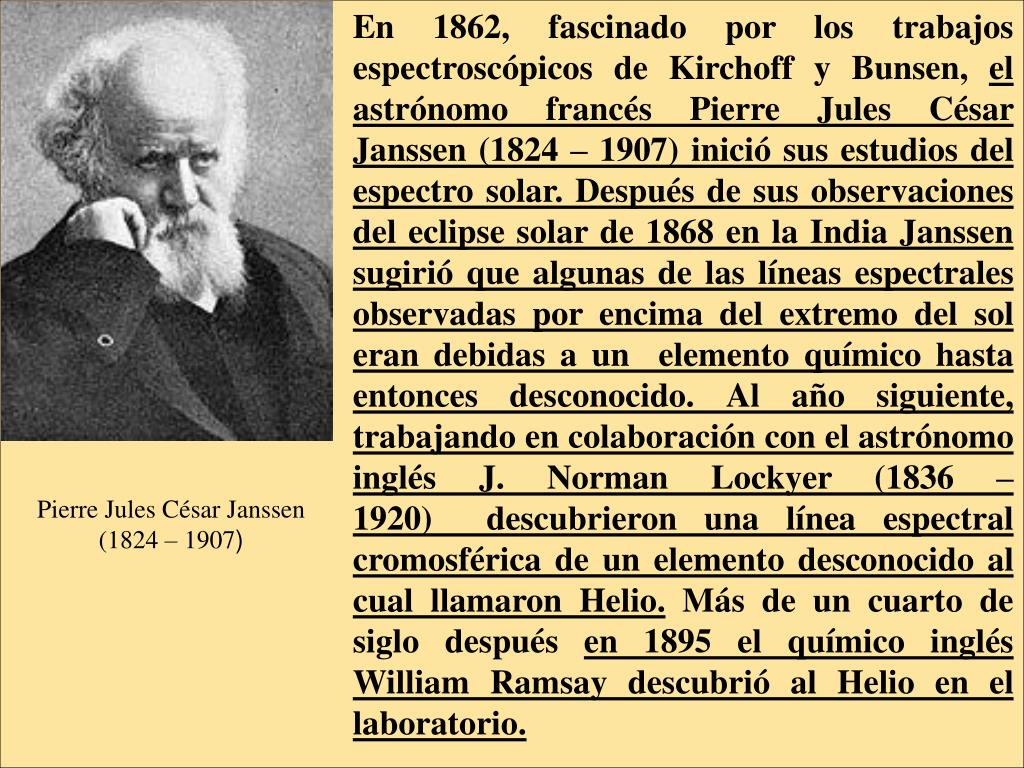 En 1862, fascinado por los trabajos espectroscópicos de Kirchoff y Bunsen, el astrónomo francés Pierre Jules César Janssen (1824 – 1907) inició sus estudios del espectro solar. Después de sus observaciones del eclipse solar de 1868 en la India Janssen sugirió que algunas de las líneas espectrales observadas por encima del extremo del sol eran debidas a un elemento químico hasta entonces desconocido. Al año siguiente, trabajando en colaboración con el astrónomo inglés J. Norman Lockyer (1836 – 1920) descubrieron una línea espectral cromosférica de un elemento desconocido al cual llamaron Helio. Más de un cuarto de siglo después en 1895 el químico inglés William Ramsay descubrió al Helio en el laboratorio.

Pierre Jules César Janssen
(1824 – 1907)